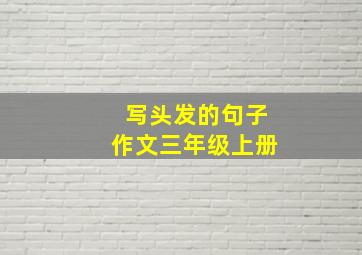 写头发的句子
作文三年级上册